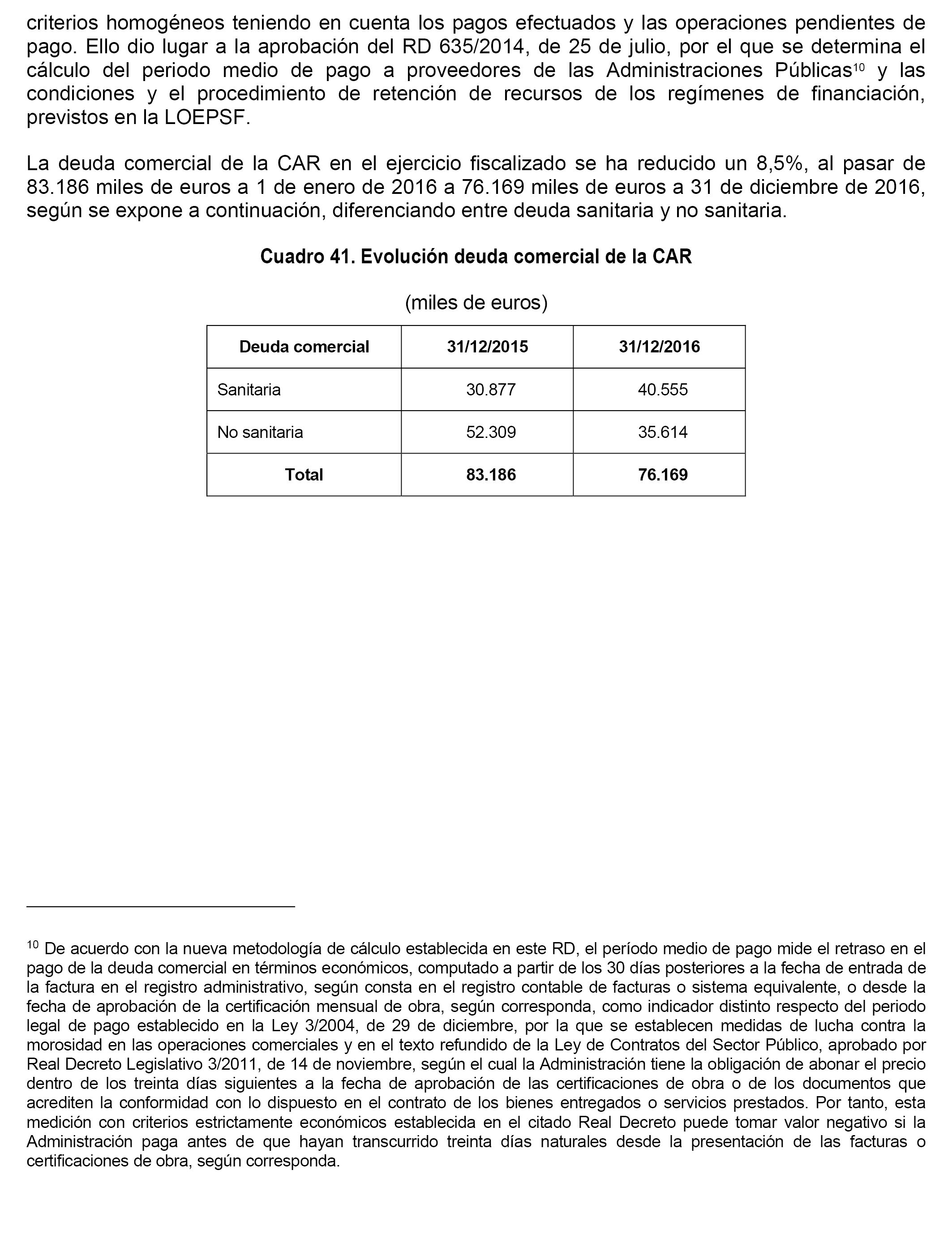 criterios homogéneos teniendo en cuenta los pagos efectuados y las operaciones pendientes de pago. Ello dio lugar a la aprobación del RD 635/2014, de 25 de julio, por el que se determina el cálculo del periodo medio de pago a proveedores de las Administraciones Públicas$^{10}$ y las condiciones y el procedimiento de retención de recursos de los regímenes de financiación, previstos en la LOEPSF.

La deuda comercial de la CAR en el ejercicio fiscalizado se ha reducido un 8,5%, al pasar de 83.186 miles de euros a 1 de enero de 2016 a 76.169 miles de euros a 31 de diciembre de 2016, según se expone a continuación, diferenciando entre deuda sanitaria y no sanitaria.

Cuadro 41. Evolución deuda comercial de la CAR

(miles de euros)

| Deuda comercial | 31/12/2015 | 31/12/2016 |
|---|---|---|
| Sanitaria | 30.877 | 40.555 |
| No sanitaria | 52.309 | 35.614 |
| Total | 83.186 | 76.169 |

$^{10}$ De acuerdo con la nueva metodología de cálculo establecida en este RD, el período medio de pago mide el retraso en el pago de la deuda comercial en términos económicos, computado a partir de los 30 días posteriores a la fecha de entrada de la factura en el registro administrativo, según consta en el registro contable de facturas o sistema equivalente, o desde la fecha de aprobación de la certificación mensual de obra, según corresponda, como indicador distinto respecto del periodo legal de pago establecido en la Ley 3/2004, de 29 de diciembre, por la que se establecen medidas de lucha contra la morosidad en las operaciones comerciales y en el texto refundido de la Ley de Contratos del Sector Público, aprobado por Real Decreto Legislativo 3/2011, de 14 de noviembre, según el cual la Administración tiene la obligación de abonar el precio dentro de los treinta días siguientes a la fecha de aprobación de las certificaciones de obra o de los documentos que acrediten la conformidad con lo dispuesto en el contrato de los bienes entregados o servicios prestados. Por tanto, esta medición con criterios estrictamente económicos establecida en el citado Real Decreto puede tomar valor negativo si la Administración paga antes de que hayan transcurrido treinta días naturales desde la presentación de las facturas o certificaciones de obra, según corresponda.